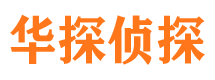 华探侦探